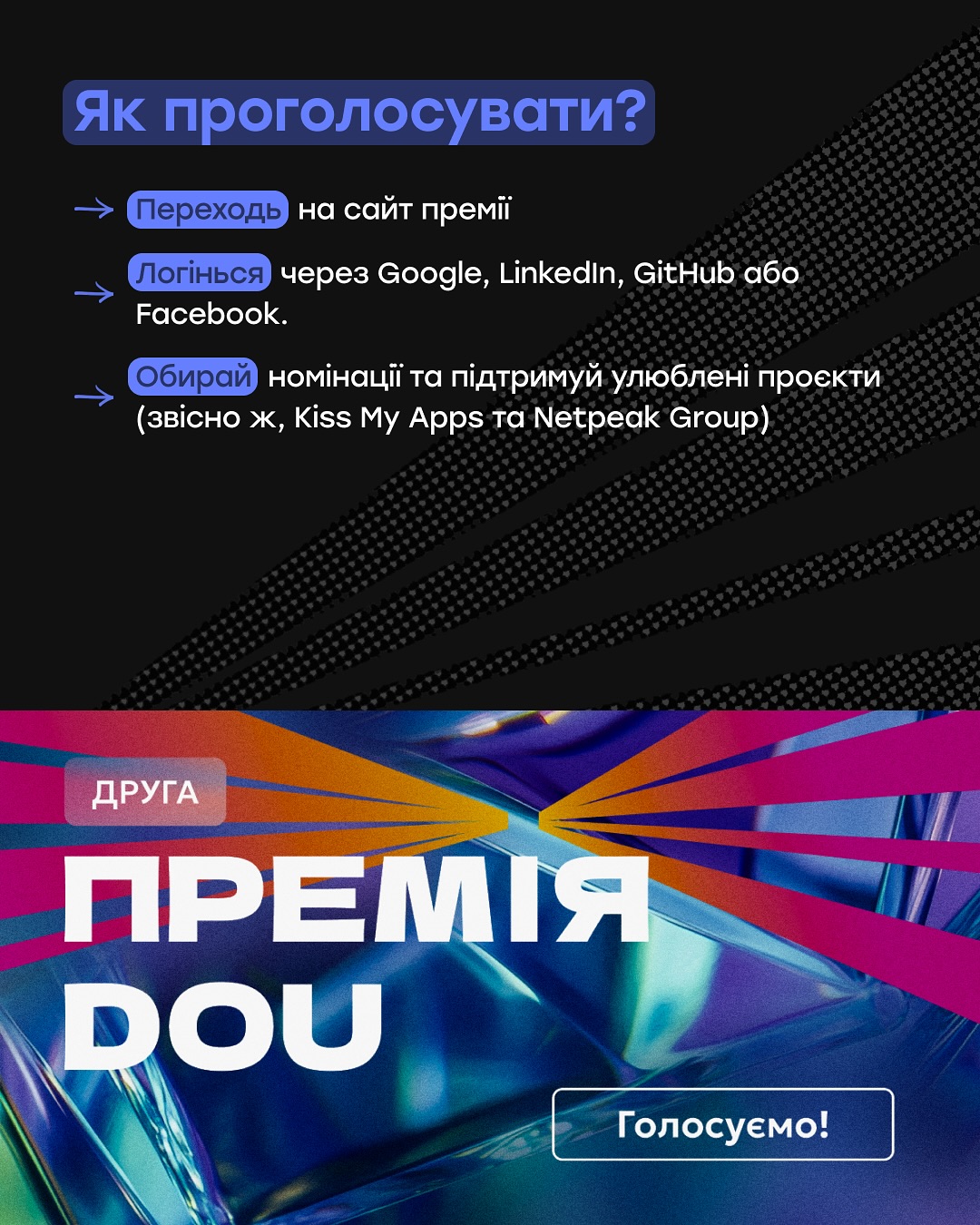 Як проголосувати?

→ Переходь на сайт премії

→ Логінься через Google, LinkedIn, GitHub або Facebook.

→ Обирай номінації та підтримуй улюблені проєкти (звісно ж, Kiss My Apps та Netpeak Group)

ДРУГА

ПРЕМІЯ DOU

Голосуємо!